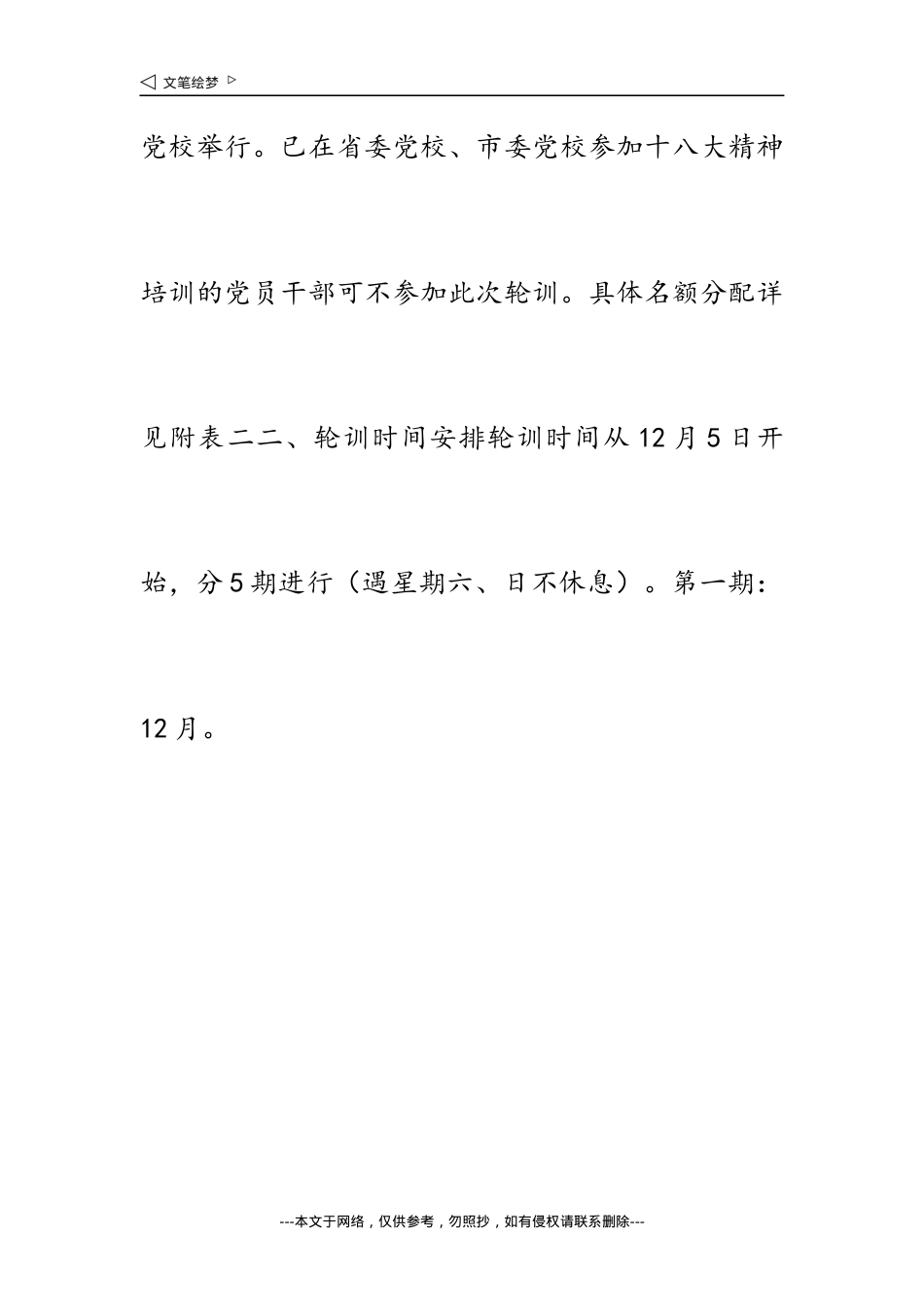 ◁ 文笔绘梦 ▷

党校举行。已在省委党校、市委党校参加十八大精神培训的党员干部可不参加此次轮训。具体名额分配详见附表二二、轮训时间安排轮训时间从12月5日开始，分5期进行（遇星期六、日不休息）。第一期：12月。

---本文于网络，仅供参考，勿照抄，如有侵权请联系删除---